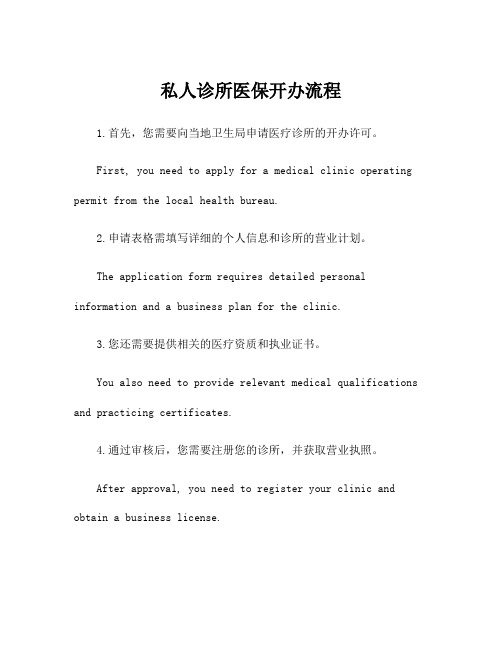 私人诊所医保开办流程

1.首先，您需要向当地卫生局申请医疗诊所的开办许可。

First, you need to apply for a medical clinic operating permit from the local health bureau.

2.申请表格需填写详细的个人信息和诊所的营业计划。

The application form requires detailed personal information and a business plan for the clinic.

3.您还需要提供相关的医疗资质和执业证书。

You also need to provide relevant medical qualifications and practicing certificates.

4.通过审核后，您需要注册您的诊所，并获取营业执照。

After approval, you need to register your clinic and obtain a business license.